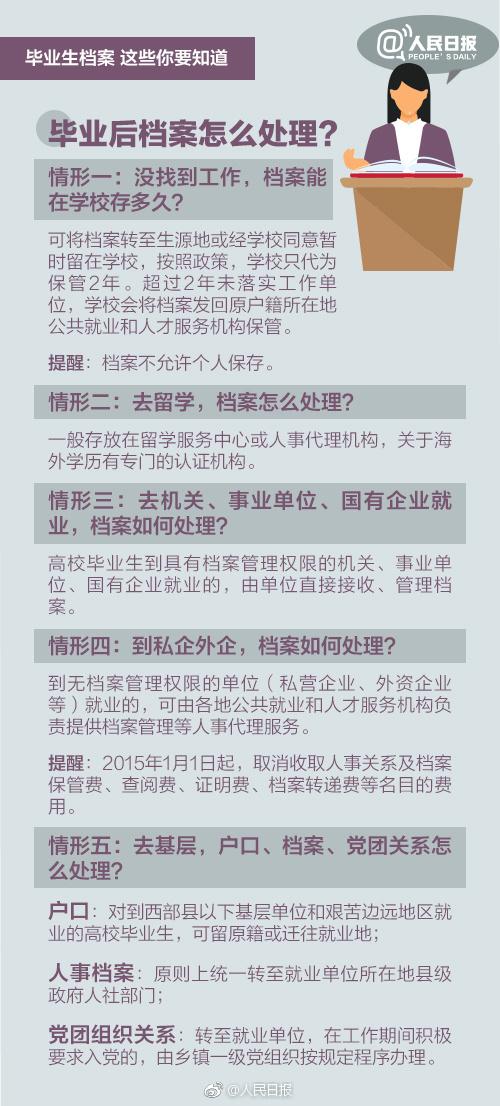 毕业生档案 这些你要知道

@人民日报
PEOPLE'S DAILY

毕业后档案怎么处理？

情形一：没找到工作，档案能在学校存多久？

可将档案转至生源地或经学校同意暂时留在学校，按照政策，学校只代为保管2年。超过2年未落实工作单位，学校会将档案发回原户籍所在地公共就业和人才服务机构保管。

提醒：档案不允许个人保存。

情形二：去留学，档案怎么处理？

一般存放在留学服务中心或人事代理机构，关于海外学历有专门的认证机构。

情形三：去机关、事业单位、国有企业就业，档案如何处理？

高校毕业生到具有档案管理权限的机关、事业单位、国有企业就业的，由单位直接接收、管理档案。

情形四：到私企外企，档案如何处理？

到无档案管理权限的单位（私营企业、外资企业等）就业的，可由各地公共就业和人才服务机构负责提供档案管理等人事代理服务。

提醒：2015年1月1日起，取消收取人事关系及档案保管费、查阅费、证明费、档案转递费等名目的费用。

情形五：去基层，户口、档案、党团关系怎么处理？

户口：对到西部县以下基层单位和艰苦边远地区就业的高校毕业生，可留原籍或迁往就业地；

人事档案：原则上统一转至就业单位所在地县级政府人社部门；

党团组织关系：转至就业单位，在工作期间积极要求入党的，由乡镇一级党组织按规定程序办理。

@人民日报